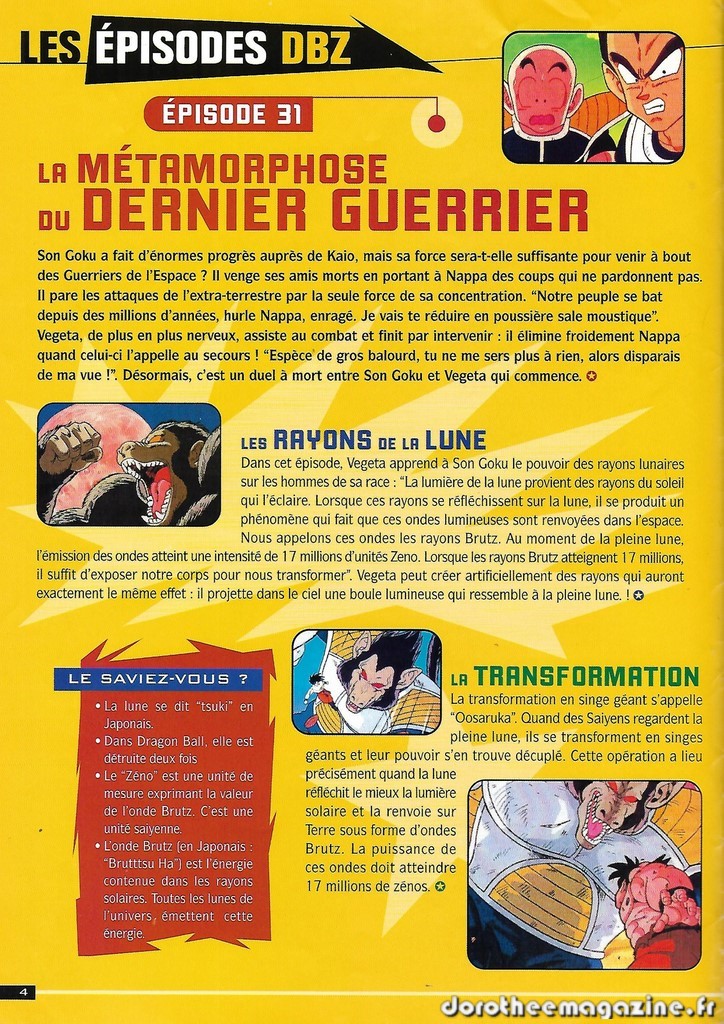 LES ÉPISODES DBZ

ÉPISODE 31

LA MÉTAMORPHOSE DU DERNIER GUERRIER

Son Goku a fait d'énormes progrès auprès de Kaio, mais sa force sera-t-elle suffisante pour venir à bout des Guerriers de l'Espace ? Il venge ses amis morts en portant à Nappa des coups qui ne pardonnent pas. Il pare les attaques de l'extra-terrestre par la seule force de sa concentration. "Notre peuple se bat depuis des millions d'années, hurle Nappa, enragé. Je vais te réduire en poussière sale moustique". Vegeta, de plus en plus nerveux, assiste au combat et finit par intervenir : il élimine froidement Nappa quand celui-ci l'appelle au secours ! "Espèce de gros balourd, tu ne me sers plus à rien, alors disparais de ma vue !". Désormais, c'est un duel à mort entre Son Goku et Vegeta qui commence.

LES RAYONS DE LA LUNE

Dans cet épisode, Vegeta apprend à Son Goku le pouvoir des rayons lunaires sur les hommes de sa race : "La lumière de la lune provient des rayons du soleil qui l'éclaire. Lorsque ces rayons se réfléchissent sur la lune, il se produit un phénomène qui fait que ces ondes lumineuses sont renvoyées dans l'espace. Nous appelons ces ondes les rayons Brutz. Au moment de la pleine lune, l'émission des ondes atteint une intensité de 17 millions d'unités Zeno. Lorsque les rayons Brutz atteignent 17 millions, il suffit d'exposer notre corps pour nous transformer". Vegeta peut créer artificiellement des rayons qui auront exactement le même effet : il projette dans le ciel une boule lumineuse qui ressemble à la pleine lune. !

LE SAVIEZ-VOUS ?

• La lune se dit "tsuki" en Japonais.
• Dans Dragon Ball, elle est détruite deux fois
• Le "Zéno" est une unité de mesure exprimant la valeur de l'onde Brutz. C'est une unité saiyenne.
• L'onde Brutz (en Japonais : "Brutttsu Ha") est l'énergie contenue dans les rayons solaires. Toutes les lunes de l'univers, émettent cette énergie.

LA TRANSFORMATION

La transformation en singe géant s'appelle "Oosaruka". Quand des Saiyens regardent la pleine lune, ils se transforment en singes géants et leur pouvoir s'en trouve décuplé. Cette opération a lieu précisément quand la lune réfléchit le mieux la lumière solaire et la renvoie sur Terre sous forme d'ondes Brutz. La puissance de ces ondes doit atteindre 17 millions de zénos.

4

dorotheemagazine.fr